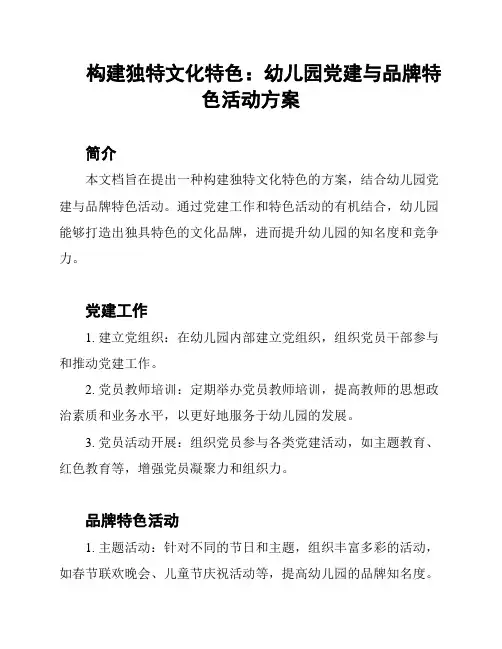 构建独特文化特色：幼儿园党建与品牌特色活动方案

简介

本文档旨在提出一种构建独特文化特色的方案，结合幼儿园党建与品牌特色活动。通过党建工作和特色活动的有机结合，幼儿园能够打造出独具特色的文化品牌，进而提升幼儿园的知名度和竞争力。

党建工作

1. 建立党组织：在幼儿园内部建立党组织，组织党员干部参与和推动党建工作。

2. 党员教师培训：定期举办党员教师培训，提高教师的思想政治素质和业务水平，以更好地服务于幼儿园的发展。

3. 党员活动开展：组织党员参与各类党建活动，如主题教育、红色教育等，增强党员凝聚力和组织力。

品牌特色活动

1. 主题活动：针对不同的节日和主题，组织丰富多彩的活动，如春节联欢晚会、儿童节庆祝活动等，提高幼儿园的品牌知名度。